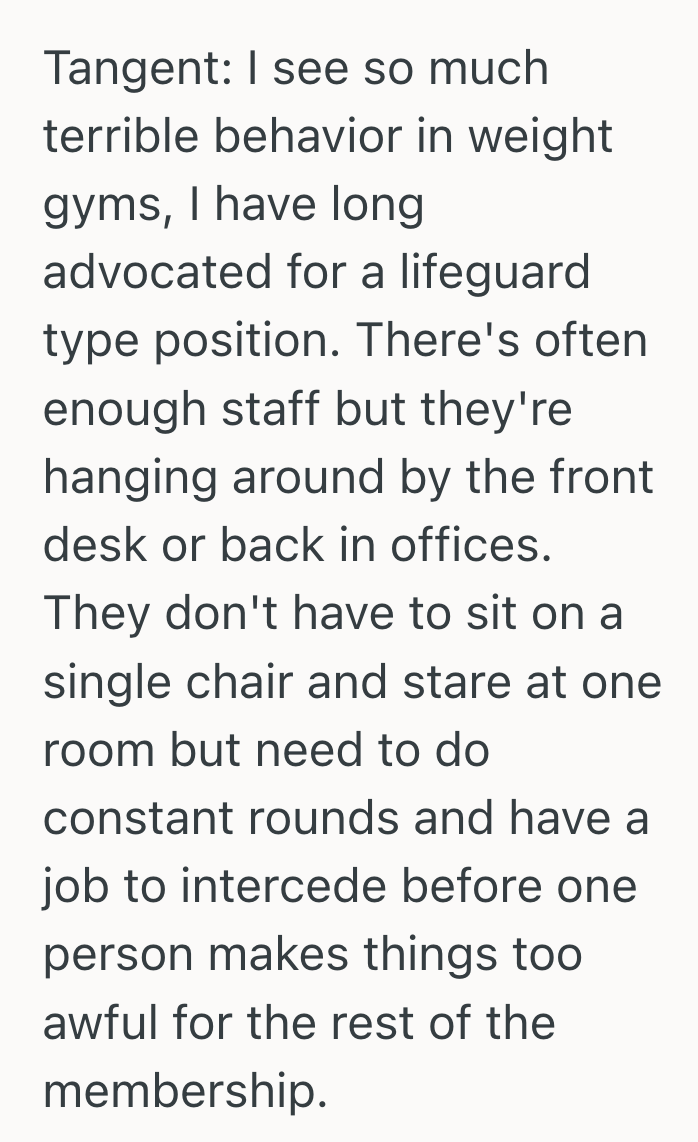 Tangent: I see so much terrible behavior in weight gyms, I have long advocated for a lifeguard type position. There's often enough staff but they're hanging around by the front desk or back in offices. They don't have to sit on a single chair and stare at one room but need to do constant rounds and have a job to intercede before one person makes things too awful for the rest of the membership.